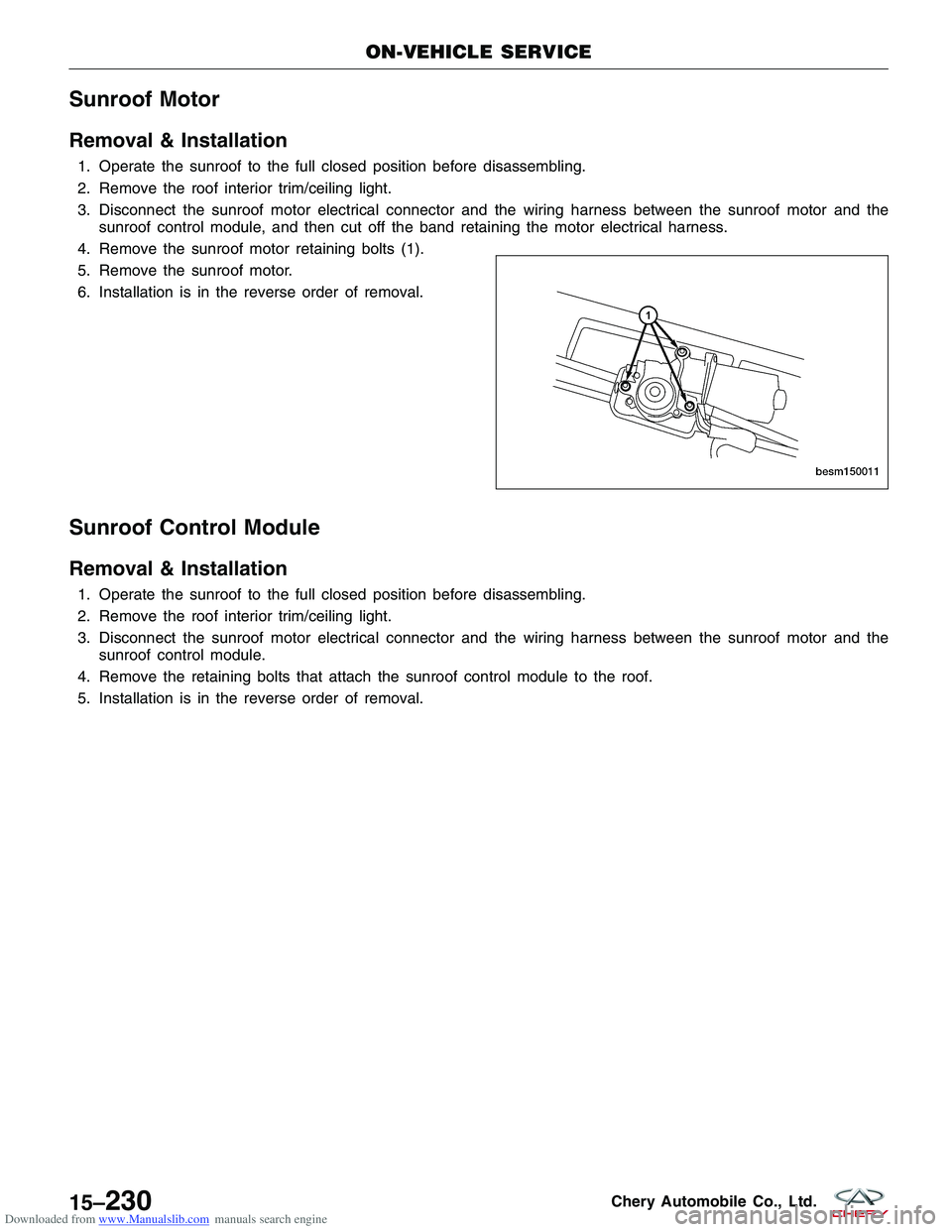 ON-VEHICLE SERVICE

Sunroof Motor

Removal & Installation

1. Operate the sunroof to the full closed position before disassembling.
2. Remove the roof interior trim/ceiling light.
3. Disconnect the sunroof motor electrical connector and the wiring harness between the sunroof motor and the sunroof control module, and then cut off the band retaining the motor electrical harness.
4. Remove the sunroof motor retaining bolts (1).
5. Remove the sunroof motor.
6. Installation is in the reverse order of removal.

1

besm150011

Sunroof Control Module

Removal & Installation

1. Operate the sunroof to the full closed position before disassembling.
2. Remove the roof interior trim/ceiling light.
3. Disconnect the sunroof motor electrical connector and the wiring harness between the sunroof motor and the sunroof control module.
4. Remove the retaining bolts that attach the sunroof control module to the roof.
5. Installation is in the reverse order of removal.

15–230

Chery Automobile Co., Ltd.

CHERY

Downloaded from www.Manualslib.com manuals search engine

carmanualsonline.info